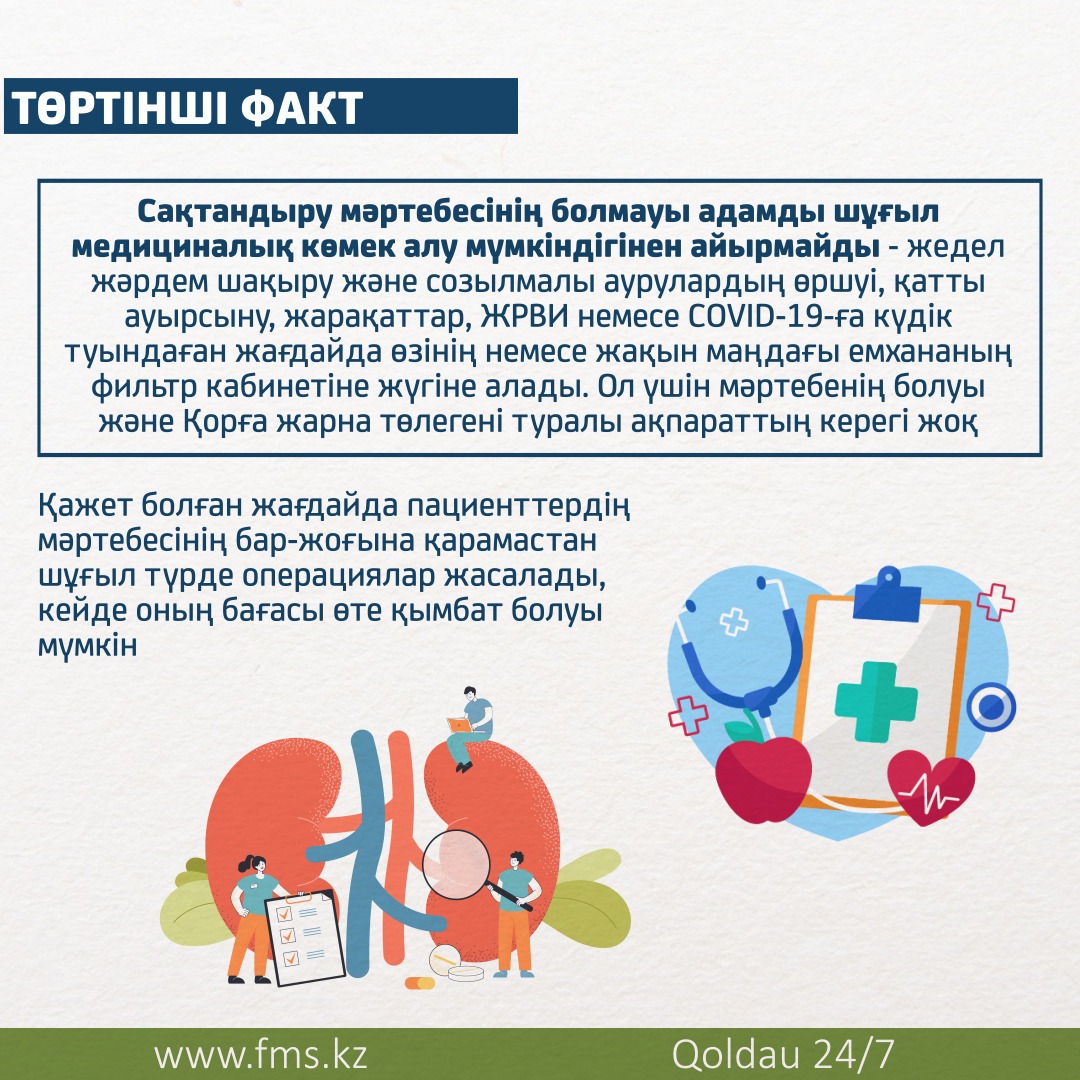 ТӨРТІНШІ ФАКТ

Сақтандыру мәртебесінің болмауы адамды шұғыл медициналық көмек алу мүмкіндігінен айырмайды - жедел жәрдем шақыру және созылмалы аурулардың өршуі, қатты ауырсыну, жарақаттар, ЖРВИ немесе COVID-19-ға күдік туындаған жағдайда өзінің немесе жақын маңдағы емхананың фильтр кабинетіне жүгіне алады. Ол үшін мәртебенің болуы және Қорға жарна төлегені туралы ақпараттың керегі жоқ

Қажет болған жағдайда пациенттердің мәртебесінің бар-жоғына қарамастан шұғыл түрде операциялар жасалады, кейде оның бағасы өте қымбат болуы мүмкін

www.fms.kz Qoldau 24/7